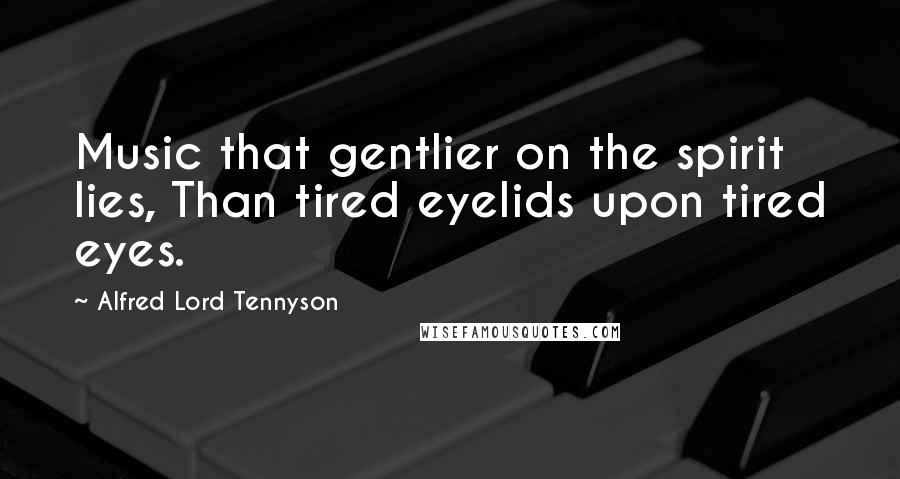 Music that gentlier on the spirit lies, Than tired eyelids upon tired eyes.

~ Alfred Lord Tennyson

WISEFAMOUSQUOTES.COM